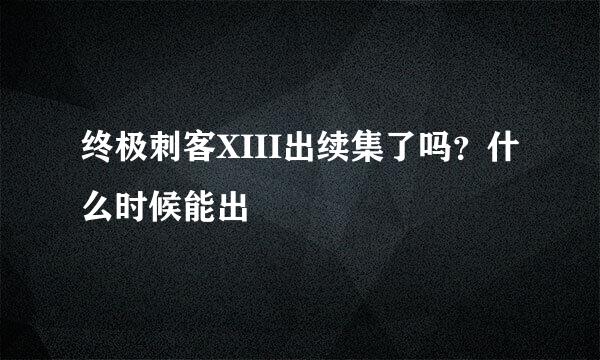 终极刺客XIII出续集了吗？什么时候能出